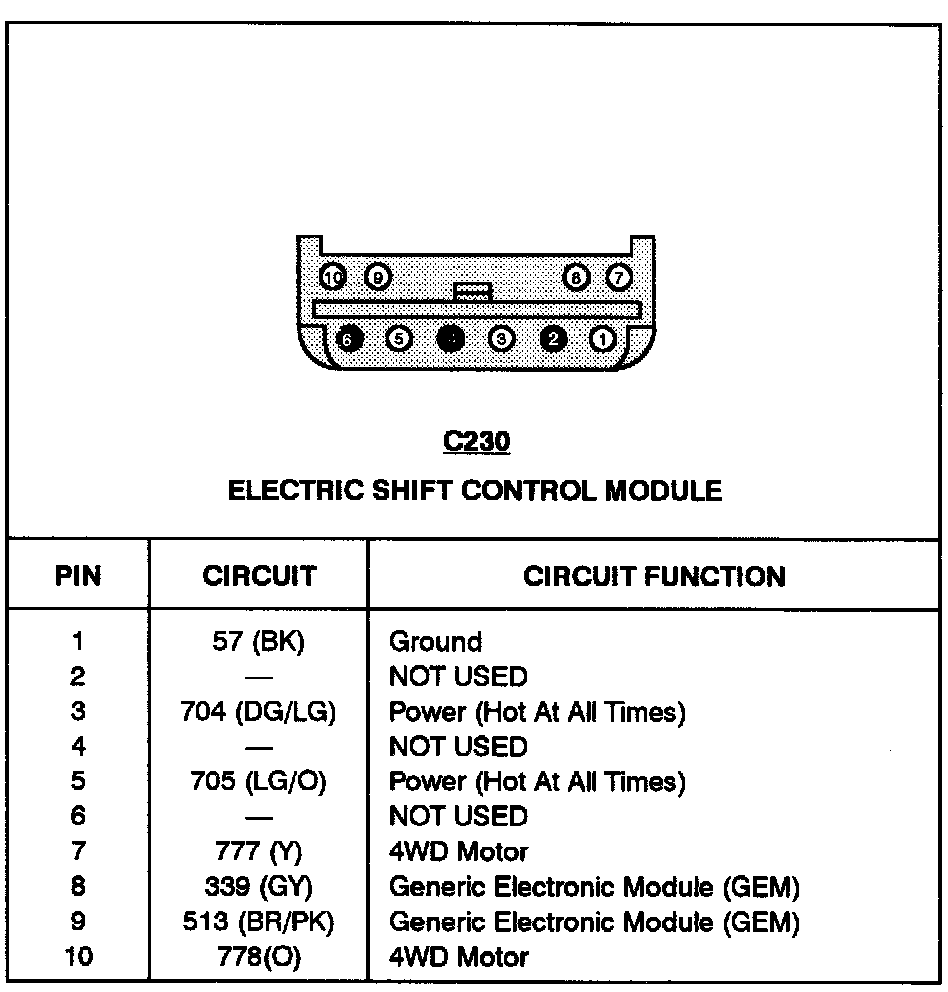 10 9 8 7
6 5 3 2 1

C230

ELECTRIC SHIFT CONTROL MODULE

| PIN | CIRCUIT | CIRCUIT FUNCTION |
|---|---|---|
| 1 | 57 (BK) | Ground |
| 2 | — | NOT USED |
| 3 | 704 (DG/LG) | Power (Hot At All Times) |
| 4 | — | NOT USED |
| 5 | 705 (LG/O) | Power (Hot At All Times) |
| 6 | — | NOT USED |
| 7 | 777 (Y) | 4WD Motor |
| 8 | 339 (GY) | Generic Electronic Module (GEM) |
| 9 | 513 (BR/PK) | Generic Electronic Module (GEM) |
| 10 | 778(O) | 4WD Motor |